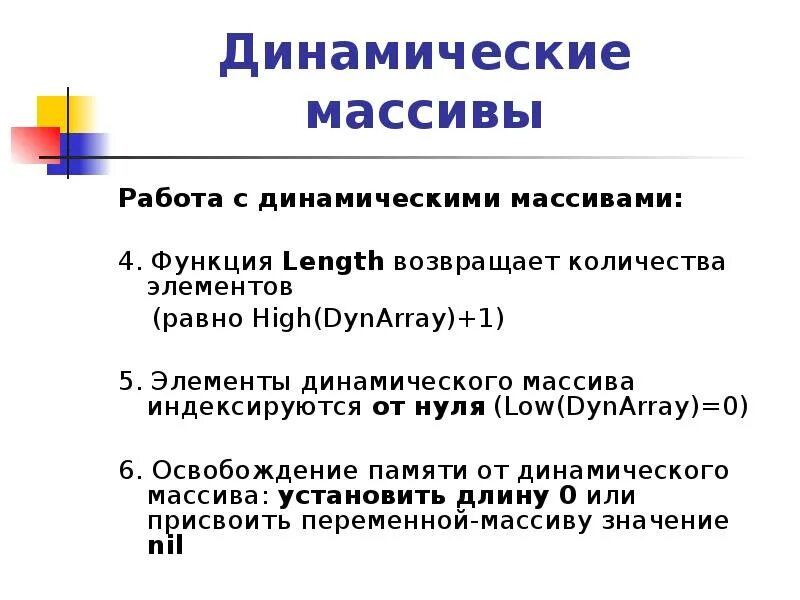 Динамические массивы

Работа с динамическими массивами:

4. Функция Length возвращает количества элементов
(равно High(DynArray)+1)

5. Элементы динамического массива индексируются от нуля (Low(DynArray)=0)

6. Освобождение памяти от динамического массива: установить длину 0 или присвоить переменной-массиву значение nil